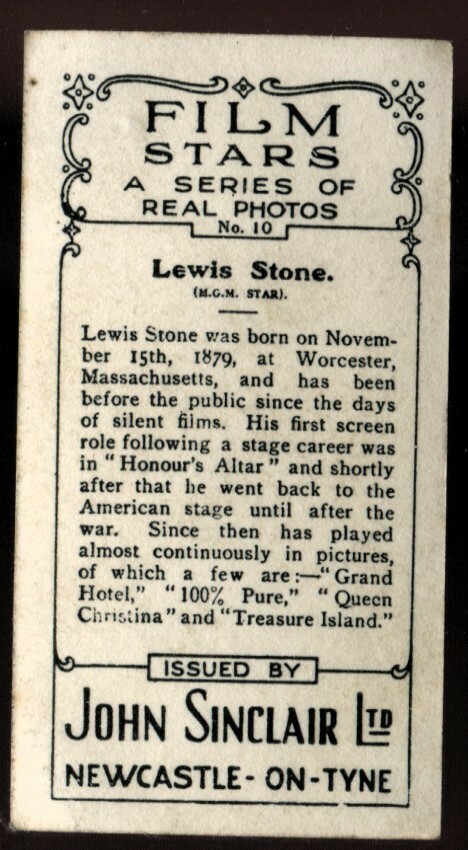 FILM
STARS
A SERIES OF
REAL PHOTOS
No. 10

Lewis Stone.
(M.G.M. STAR).

Lewis Stone was born on November 15th, 1879, at Worcester, Massachusetts, and has been before the public since the days of silent films. His first screen role following a stage career was in "Honour's Altar" and shortly after that he went back to the American stage until after the war. Since then has played almost continuously in pictures, of which a few are:—"Grand Hotel," "100% Pure," "Queen Christina" and "Treasure Island."

ISSUED BY
JOHN SINCLAIR LTD
NEWCASTLE-ON-TYNE